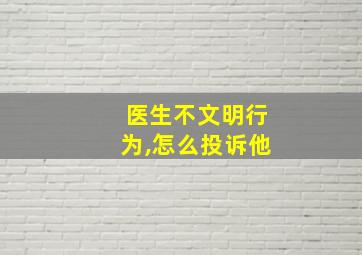 医生不文明行为,怎么投诉他